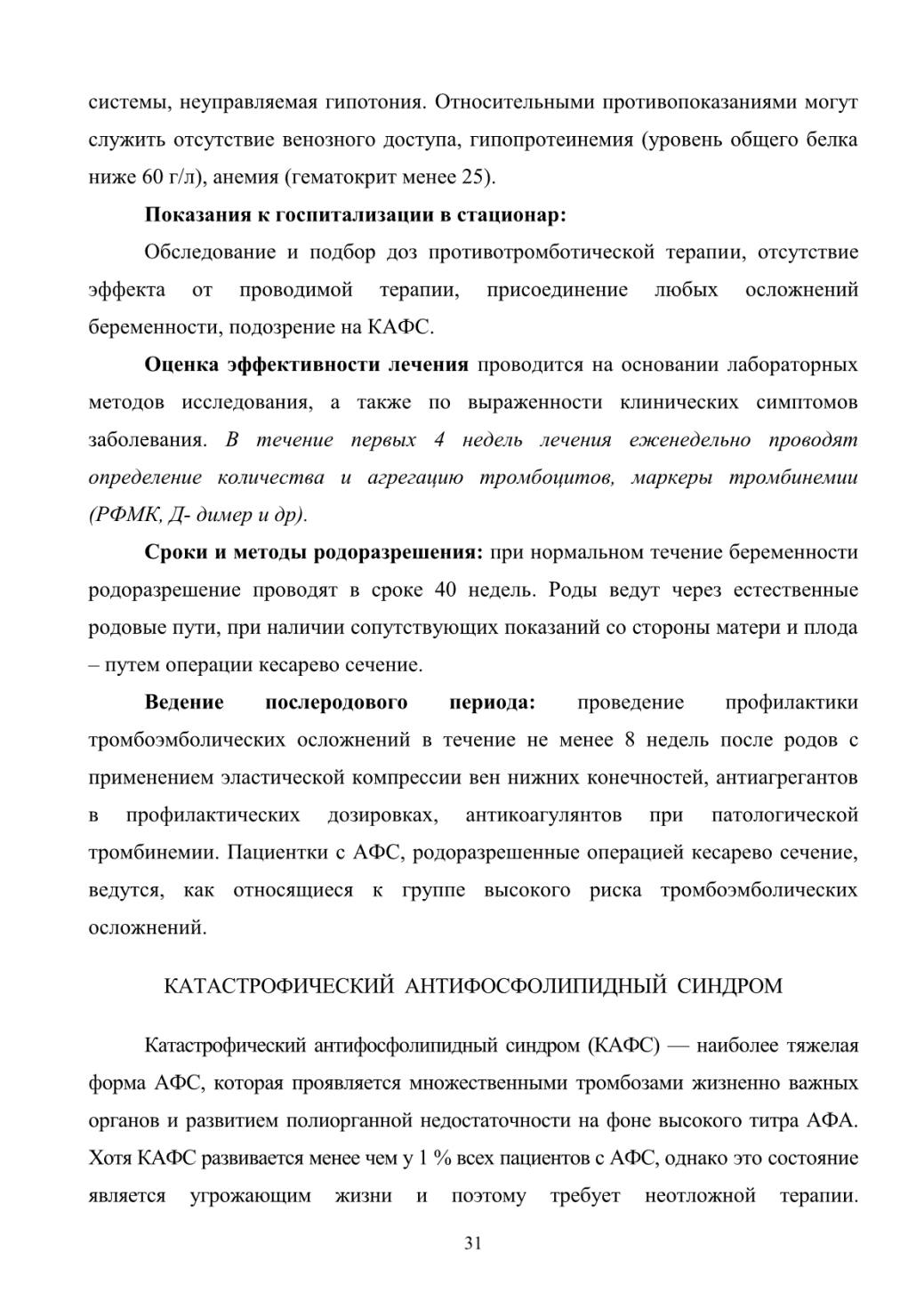 системы, неуправляемая гипотония. Относительными противопоказаниями могут служить отсутствие венозного доступа, гипопротеинемия (уровень общего белка ниже 60 г/л), анемия (гематокрит менее 25).

Показания к госпитализации в стационар:

Обследование и подбор доз противотромботической терапии, отсутствие эффекта от проводимой терапии, присоединение любых осложнений беременности, подозрение на КАФС.

Оценка эффективности лечения проводится на основании лабораторных методов исследования, а также по выраженности клинических симптомов заболевания. В течение первых 4 недель лечения еженедельно проводят определение количества и агрегацию тромбоцитов, маркеры тромбинемии (РФМК, Д- димер и др).

Сроки и методы родоразрешения: при нормальном течение беременности родоразрешение проводят в сроке 40 недель. Роды ведут через естественные родовые пути, при наличии сопутствующих показаний со стороны матери и плода – путем операции кесарево сечение.

Ведение послеродового периода: проведение профилактики тромбоэмболических осложнений в течение не менее 8 недель после родов с применением эластической компрессии вен нижних конечностей, антиагрегантов в профилактических дозировках, антикоагулянтов при патологической тромбинемии. Пациентки с АФС, родоразрешенные операцией кесарево сечение, ведутся, как относящиеся к группе высокого риска тромбоэмболических осложнений.

КАТАСТРОФИЧЕСКИЙ АНТИФОСФОЛИПИДНЫЙ СИНДРОМ

Катастрофический антифосфолипидный синдром (КАФС) — наиболее тяжелая форма АФС, которая проявляется множественными тромбозами жизненно важных органов и развитием полиорганной недостаточности на фоне высокого титра АФА. Хотя КАФС развивается менее чем у 1 % всех пациентов с АФС, однако это состояние является угрожающим жизни и поэтому требует неотложной терапии.

31